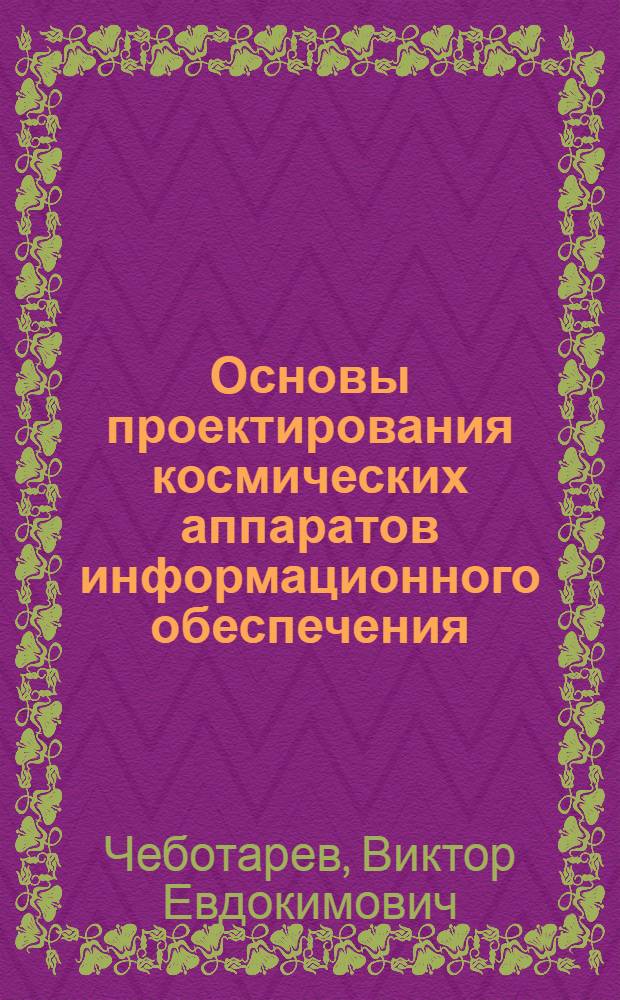 Основы проектирования космических аппаратов информационного обеспечения

Чеботарев, Виктор Евдокимович